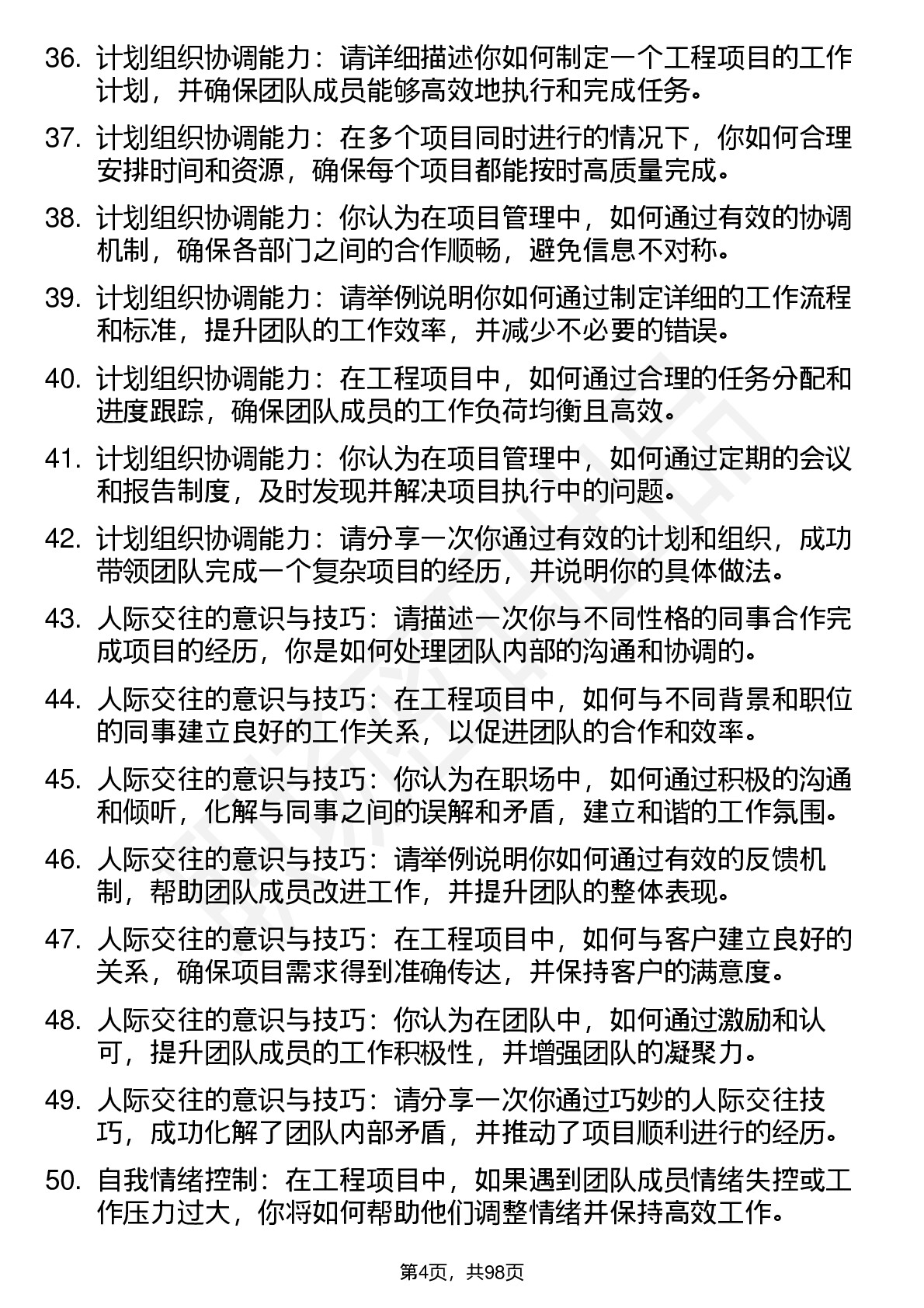 36. 计划组织协调能力：请详细描述你如何制定一个工程项目的工作计划，并确保团队成员能够高效地执行和完成任务。

37. 计划组织协调能力：在多个项目同时进行的情况下，你如何合理安排时间和资源，确保每个项目都能按时高质量完成。

38. 计划组织协调能力：你认为在项目管理中，如何通过有效的协调机制，确保各部门之间的合作顺畅，避免信息不对称。

39. 计划组织协调能力：请举例说明你如何通过制定详细的工作流程和标准，提升团队的工作效率，并减少不必要的错误。

40. 计划组织协调能力：在工程项目中，如何通过合理的任务分配和进度跟踪，确保团队成员的工作负荷均衡且高效。

41. 计划组织协调能力：你认为在项目管理中，如何通过定期的会议和报告制度，及时发现并解决项目执行中的问题。

42. 计划组织协调能力：请分享一次你通过有效的计划和组织，成功带领团队完成一个复杂项目的经历，并说明你的具体做法。

43. 人际交往的意识与技巧：请描述一次你与不同性格的同事合作完成项目的经历，你是如何处理团队内部的沟通和协调的。

44. 人际交往的意识与技巧：在工程项目中，如何与不同背景和职位的同事建立良好的工作关系，以促进团队的合作和效率。

45. 人际交往的意识与技巧：你认为在职场中，如何通过积极的沟通和倾听，化解与同事之间的误解和矛盾，建立和谐的工作氛围。

46. 人际交往的意识与技巧：请举例说明你如何通过有效的反馈机制，帮助团队成员改进工作，并提升团队的整体表现。

47. 人际交往的意识与技巧：在工程项目中，如何与客户建立良好的关系，确保项目需求得到准确传达，并保持客户的满意度。

48. 人际交往的意识与技巧：你认为在团队中，如何通过激励和认可，提升团队成员的工作积极性，并增强团队的凝聚力。

49. 人际交往的意识与技巧：请分享一次你通过巧妙的人际交往技巧，成功化解了团队内部矛盾，并推动了项目顺利进行的经历。

50. 自我情绪控制：在工程项目中，如果遇到团队成员情绪失控或工作压力过大，你将如何帮助他们调整情绪并保持高效工作。

第4页，共98页